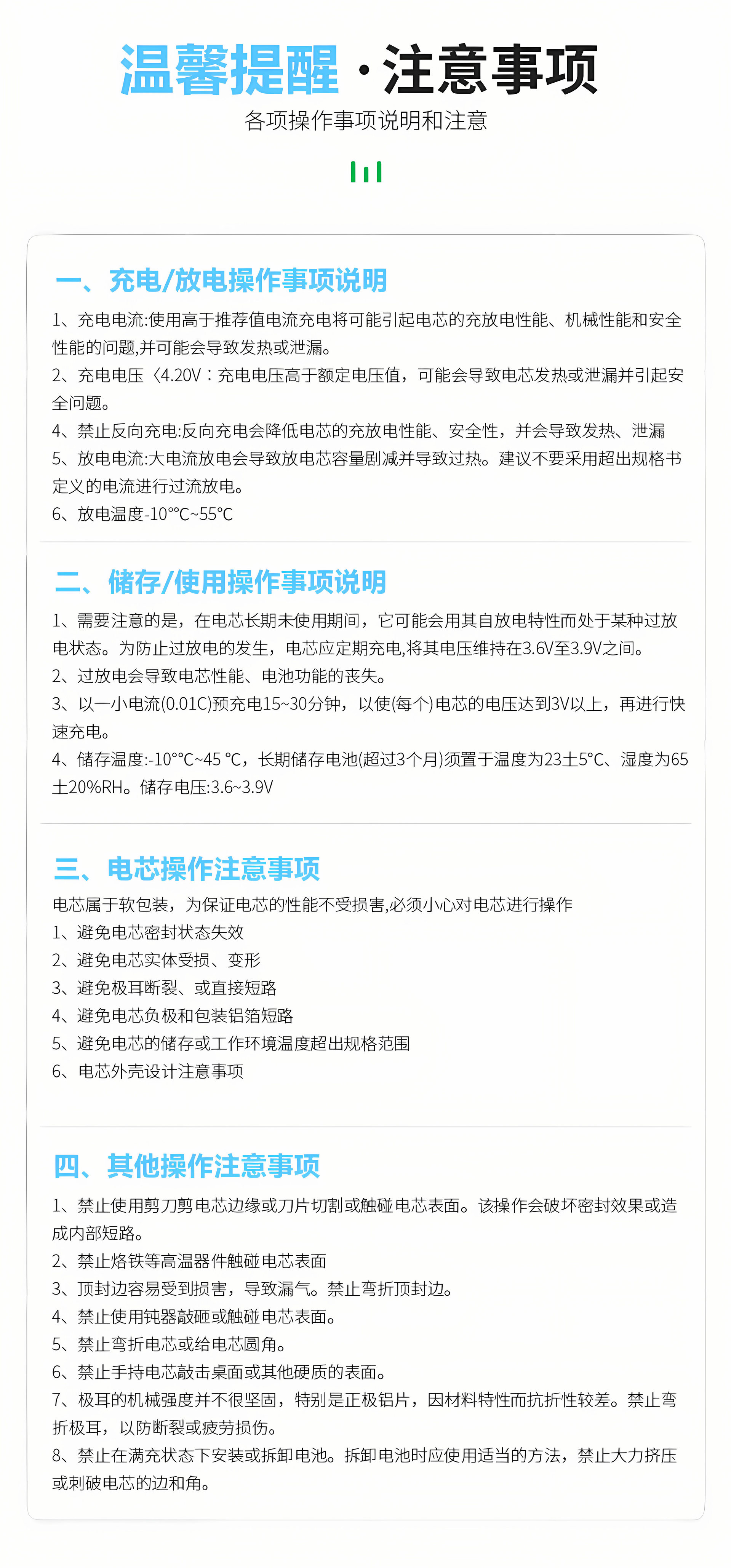 温馨提醒 · 注意事项

各项操作事项说明和注意

一、充电/放电操作事项说明

1、充电电流:使用高于推荐值电流充电将可能引起电芯的充放电性能、机械性能和安全性能的问题,并可能会导致发热或泄漏。
2、充电电压〈4.20V：充电电压高于额定电压值，可能会导致电芯发热或泄漏并引起安全问题。
4、禁止反向充电:反向充电会降低电芯的充放电性能、安全性，并会导致发热、泄漏
5、放电电流:大电流放电会导致放电芯容量剧减并导致过热。建议不要采用超出规格书定义的电流进行过流放电。
6、放电温度-10°°C~55°C

二、储存/使用操作事项说明

1、需要注意的是，在电芯长期未使用期间，它可能会用其自放电特性而处于某种过放电状态。为防止过放电的发生，电芯应定期充电,将其电压维持在3.6V至3.9V之间。
2、过放电会导致电芯性能、电池功能的丧失。
3、以一小电流(0.01C)预充电15~30分钟，以使(每个)电芯的电压达到3V以上，再进行快速充电。
4、储存温度:-10°°C~45 °C，长期储存电池(超过3个月)须置于温度为23土5°C、湿度为65土20%RH。储存电压:3.6~3.9V

三、电芯操作注意事项

电芯属于软包装，为保证电芯的性能不受损害,必须小心对电芯进行操作
1、避免电芯密封状态失效
2、避免电芯实体受损、变形
3、避免极耳断裂、或直接短路
4、避免电芯负极和包装铝箔短路
5、避免电芯的储存或工作环境温度超出规格范围
6、电芯外壳设计注意事项

四、其他操作注意事项

1、禁止使用剪刀剪电芯边缘或刀片切割或触碰电芯表面。该操作会破坏密封效果或造成内部短路。
2、禁止烙铁等高温器件触碰电芯表面
3、顶封边容易受到损害，导致漏气。禁止弯折顶封边。
4、禁止使用钝器敲砸或触碰电芯表面。
5、禁止弯折电芯或给电芯圆角。
6、禁止手持电芯敲击桌面或其他硬质的表面。
7、极耳的机械强度并不很坚固，特别是正极铝片，因材料特性而抗折性较差。禁止弯折极耳，以防断裂或疲劳损伤。
8、禁止在满充状态下安装或拆卸电池。拆卸电池时应使用适当的方法，禁止大力挤压或刺破电芯的边和角。